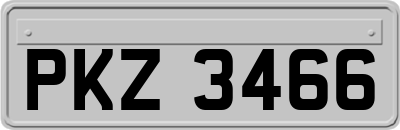 PKZ 3466